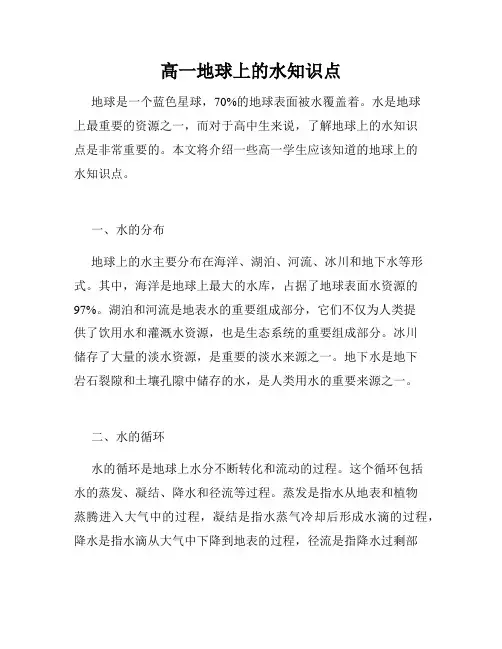 高一地球上的水知识点

地球是一个蓝色星球，70%的地球表面被水覆盖着。水是地球上最重要的资源之一，而对于高中生来说，了解地球上的水知识点是非常重要的。本文将介绍一些高一学生应该知道的地球上的水知识点。

一、水的分布

地球上的水主要分布在海洋、湖泊、河流、冰川和地下水等形式。其中，海洋是地球上最大的水库，占据了地球表面水资源的97%。湖泊和河流是地表水的重要组成部分，它们不仅为人类提供了饮用水和灌溉水资源，也是生态系统的重要组成部分。冰川储存了大量的淡水资源，是重要的淡水来源之一。地下水是地下岩石裂隙和土壤孔隙中储存的水，是人类用水的重要来源之一。

二、水的循环

水的循环是地球上水分不断转化和流动的过程。这个循环包括水的蒸发、凝结、降水和径流等过程。蒸发是指水从地表和植物蒸腾进入大气中的过程，凝结是指水蒸气冷却后形成水滴的过程，降水是指水滴从大气中下降到地表的过程，径流是指降水过剩部